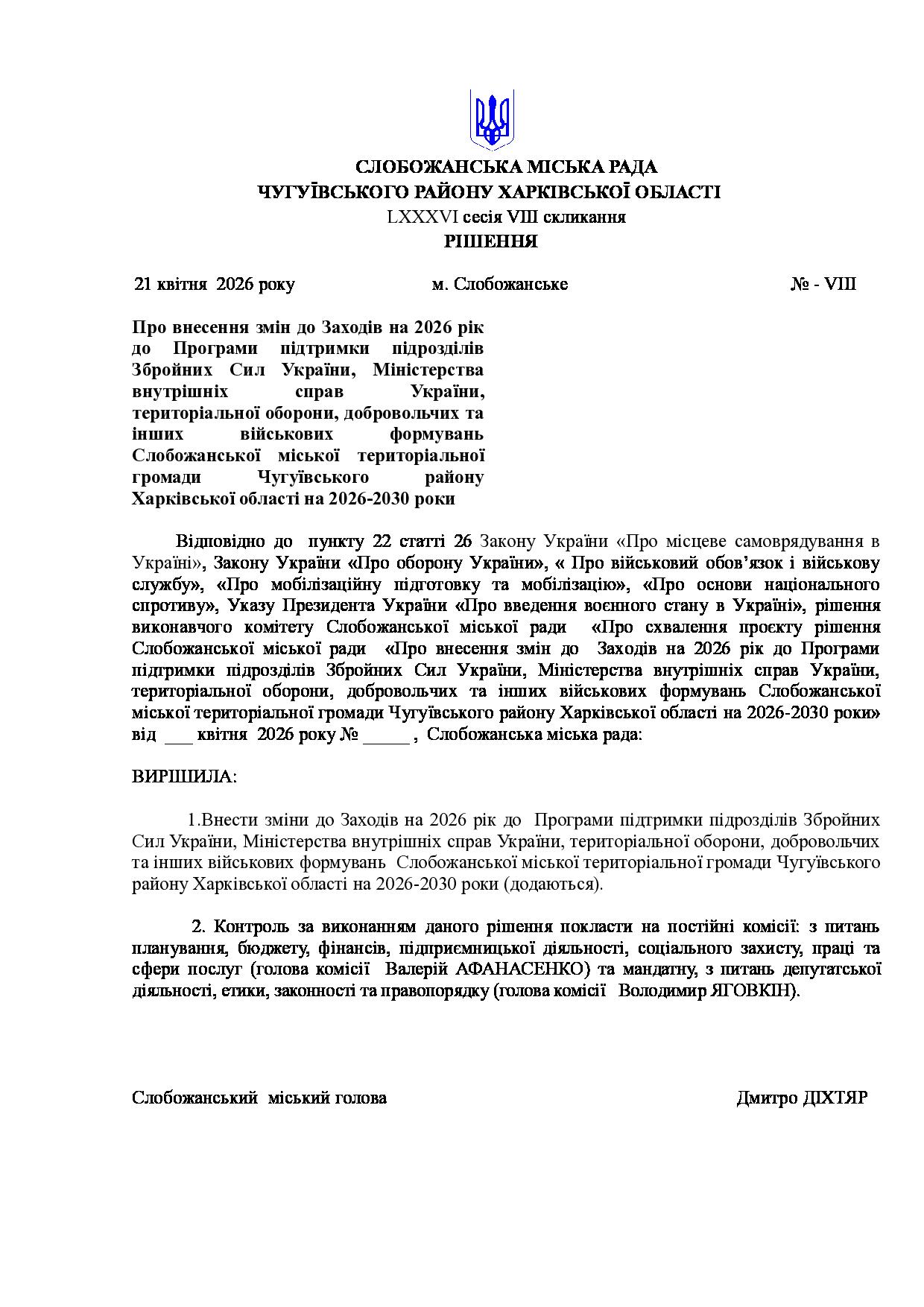 СЛОБОЖАНСЬКА МІСЬКА РАДА
ЧУГУЇВСЬКОГО РАЙОНУ ХАРКІВСЬКОЇ ОБЛАСТІ
LXXXVI сесія VIII скликання
РІШЕННЯ

21 квітня 2026 року м. Слобожанське № - VIII

Про внесення змін до Заходів на 2026 рік до Програми підтримки підрозділів Збройних Сил України, Міністерства внутрішніх справ України, територіальної оборони, добровольчих та інших військових формувань Слобожанської міської територіальної громади Чугуївського району Харківської області на 2026-2030 роки

Відповідно до пункту 22 статті 26 Закону України «Про місцеве самоврядування в Україні», Закону України «Про оборону України», « Про військовий обов'язок і військову службу», «Про мобілізаційну підготовку та мобілізацію», «Про основи національного спротиву», Указу Президента України «Про введення воєнного стану в Україні», рішення виконавчого комітету Слобожанської міської ради «Про схвалення проєкту рішення Слобожанської міської ради «Про внесення змін до Заходів на 2026 рік до Програми підтримки підрозділів Збройних Сил України, Міністерства внутрішніх справ України, територіальної оборони, добровольчих та інших військових формувань Слобожанської міської територіальної громади Чугуївського району Харківської області на 2026-2030 роки» від ___ квітня 2026 року № _____ , Слобожанська міська рада:

ВИРІШИЛА:

1.Внести зміни до Заходів на 2026 рік до Програми підтримки підрозділів Збройних Сил України, Міністерства внутрішніх справ України, територіальної оборони, добровольчих та інших військових формувань Слобожанської міської територіальної громади Чугуївського району Харківської області на 2026-2030 роки (додаються).

2. Контроль за виконанням даного рішення покласти на постійні комісії: з питань планування, бюджету, фінансів, підприємницької діяльності, соціального захисту, праці та сфери послуг (голова комісії Валерій АФАНАСЕНКО) та мандатну, з питань депутатської діяльності, етики, законності та правопорядку (голова комісії Володимир ЯГОВКІН).

Слобожанський міський голова Дмитро ДІХТЯР